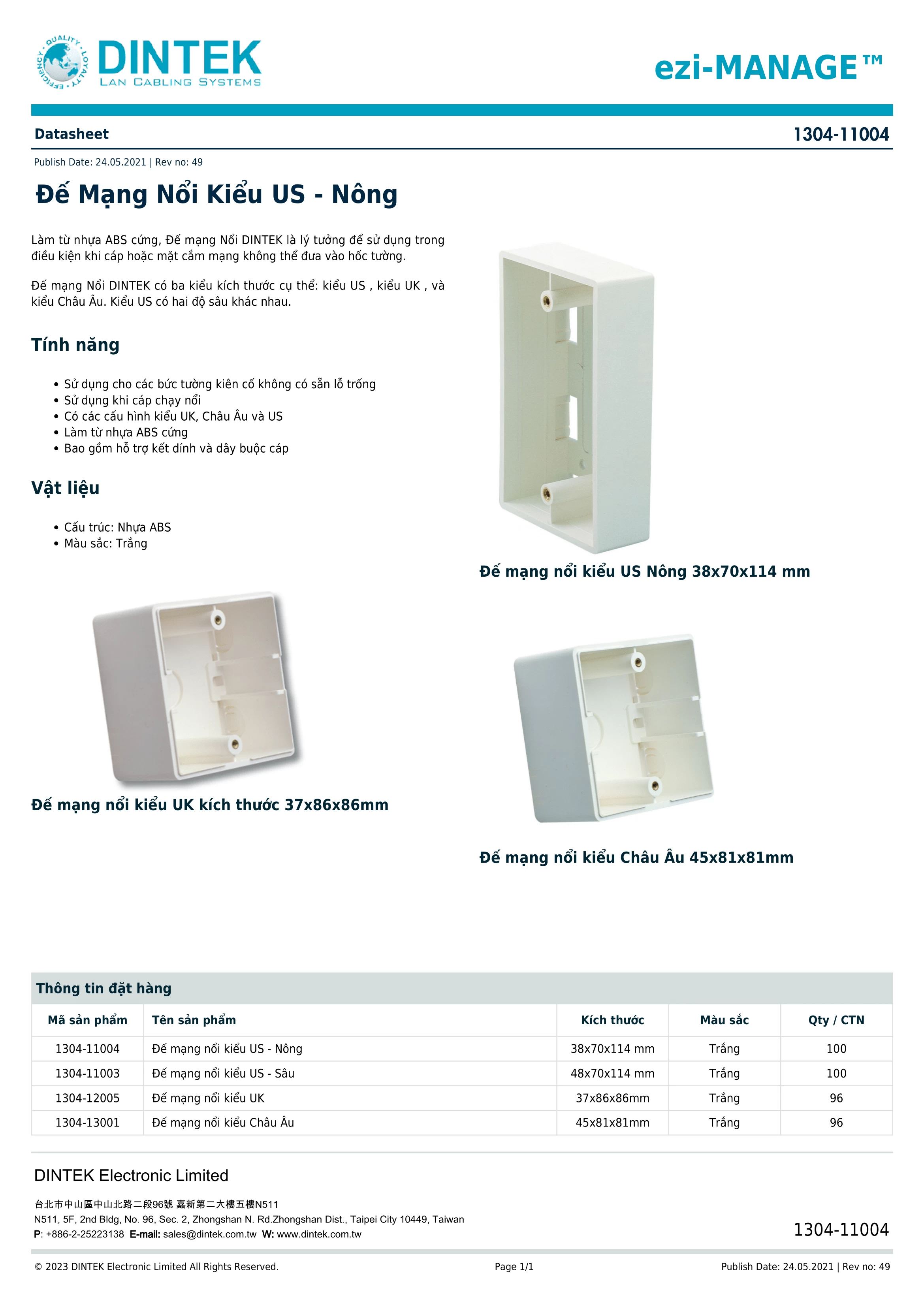 QUALITY • LOYALTY • EFFICIENCY •
DINTEK
LAN CABLING SYSTEMS

ezi-MANAGE™

Datasheet

1304-11004

Publish Date: 24.05.2021 | Rev no: 49

Đế Mạng Nổi Kiểu US - Nông

Làm từ nhựa ABS cứng, Đế mạng Nổi DINTEK là lý tưởng để sử dụng trong điều kiện khi cáp hoặc mặt cắm mạng không thể đưa vào hốc tường.

Đế mạng Nổi DINTEK có ba kiểu kích thước cụ thể: kiểu US , kiểu UK , và kiểu Châu Âu. Kiểu US có hai độ sâu khác nhau.

Tính năng

• Sử dụng cho các bức tường kiên cố không có sẵn lỗ trống
• Sử dụng khi cáp chạy nổi
• Có các cấu hình kiểu UK, Châu Âu và US
• Làm từ nhựa ABS cứng
• Bao gồm hỗ trợ kết dính và dây buộc cáp

Vật liệu

• Cấu trúc: Nhựa ABS
• Màu sắc: Trắng

Đế mạng nổi kiểu US Nông 38x70x114 mm

Đế mạng nổi kiểu UK kích thước 37x86x86mm

Đế mạng nổi kiểu Châu Âu 45x81x81mm

Thông tin đặt hàng

| Mã sản phẩm | Tên sản phẩm | Kích thước | Màu sắc | Qty / CTN |
|---|---|---|---|---|
| 1304-11004 | Đế mạng nổi kiểu US - Nông | 38x70x114 mm | Trắng | 100 |
| 1304-11003 | Đế mạng nổi kiểu US - Sâu | 48x70x114 mm | Trắng | 100 |
| 1304-12005 | Đế mạng nổi kiểu UK | 37x86x86mm | Trắng | 96 |
| 1304-13001 | Đế mạng nổi kiểu Châu Âu | 45x81x81mm | Trắng | 96 |

DINTEK Electronic Limited

台北市中山區中山北路二段96號 嘉新第二大樓五樓N511
N511, 5F, 2nd Bldg, No. 96, Sec. 2, Zhongshan N. Rd.Zhongshan Dist., Taipei City 10449, Taiwan
P: +886-2-25223138 E-mail: sales@dintek.com.tw W: www.dintek.com.tw

1304-11004

© 2023 DINTEK Electronic Limited All Rights Reserved.

Page 1/1

Publish Date: 24.05.2021 | Rev no: 49